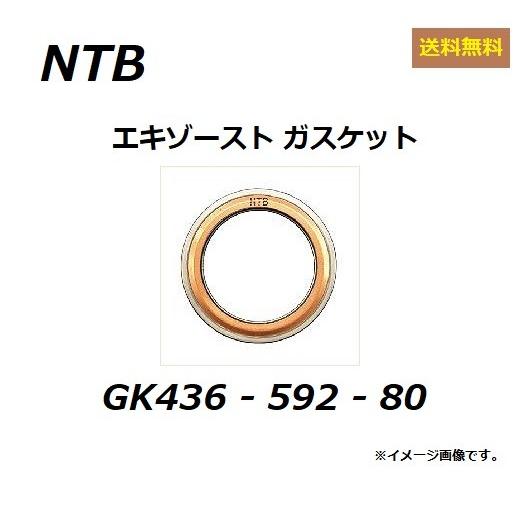 NTB

送料無料

エキゾースト ガスケット

NTB

GK436 - 592 - 80

※イメージ画像です。